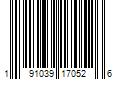 1 91039 17052 6